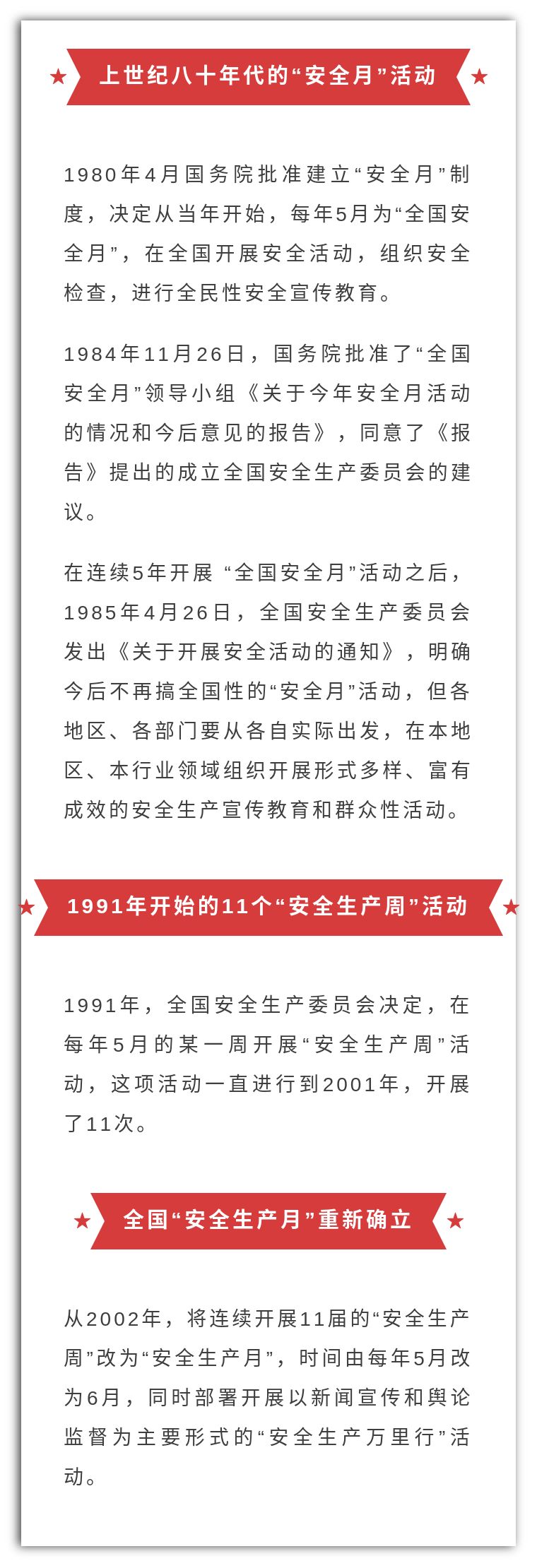 上世纪八十年代的“安全月”活动

1980年4月国务院批准建立“安全月”制度，决定从当年开始，每年5月为“全国安全月”，在全国开展安全活动，组织安全检查，进行全民性安全宣传教育。

1984年11月26日，国务院批准了“全国安全月”领导小组《关于今年安全月活动的情况和今后意见的报告》，同意了《报告》提出的成立全国安全生产委员会的建议。

在连续5年开展 “全国安全月”活动之后，1985年4月26日，全国安全生产委员会发出《关于开展安全活动的通知》，明确今后不再搞全国性的“安全月”活动，但各地区、各部门要从各自实际出发，在本地区、本行业领域组织开展形式多样、富有成效的安全生产宣传教育和群众性活动。

1991年开始的11个“安全生产周”活动

1991年，全国安全生产委员会决定，在每年5月的某一周开展“安全生产周”活动，这项活动一直进行到2001年，开展了11次。

全国“安全生产月”重新确立

从2002年，将连续开展11届的“安全生产周”改为“安全生产月”，时间由每年5月改为6月，同时部署开展以新闻宣传和舆论监督为主要形式的“安全生产万里行”活动。